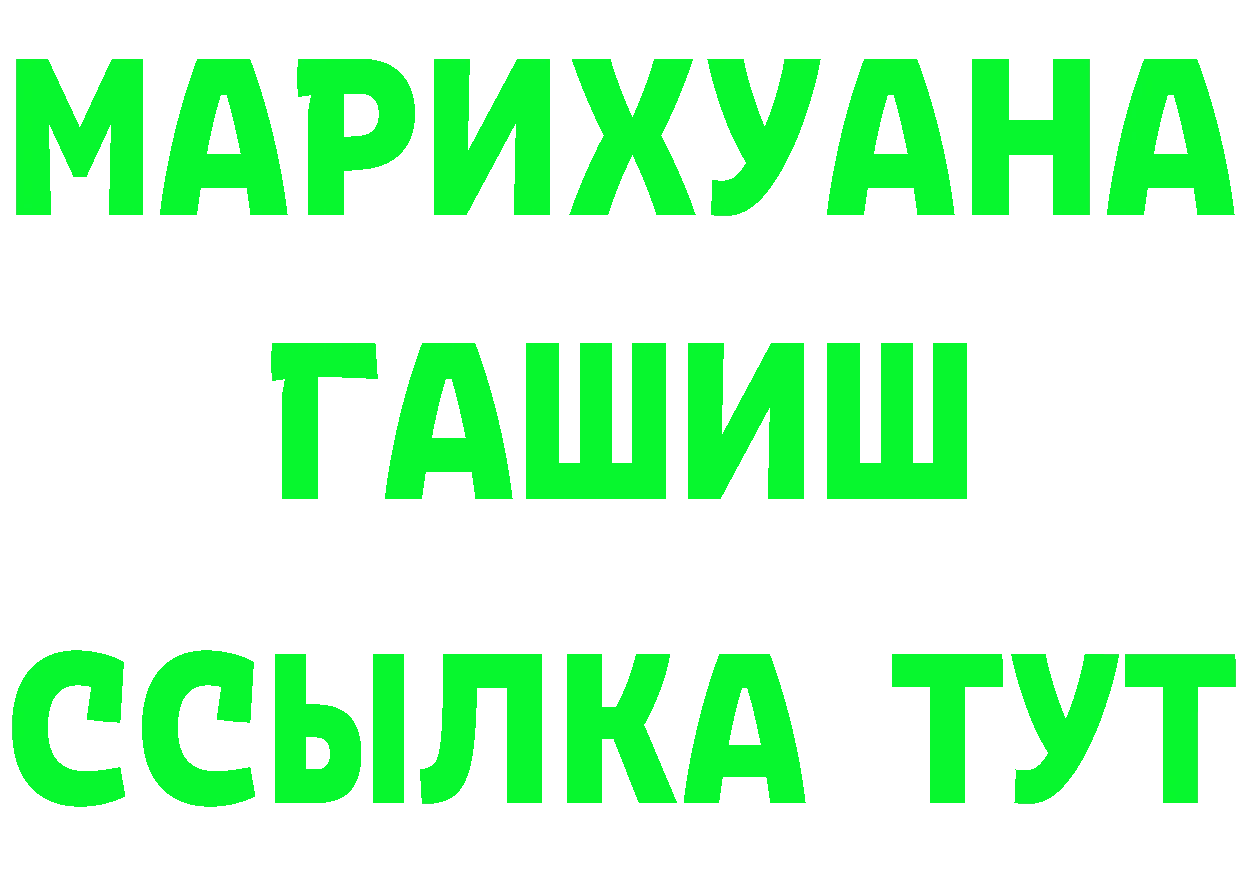 МАРИХУАНА
ГАШИШ
ССЫЛКА ТУТ